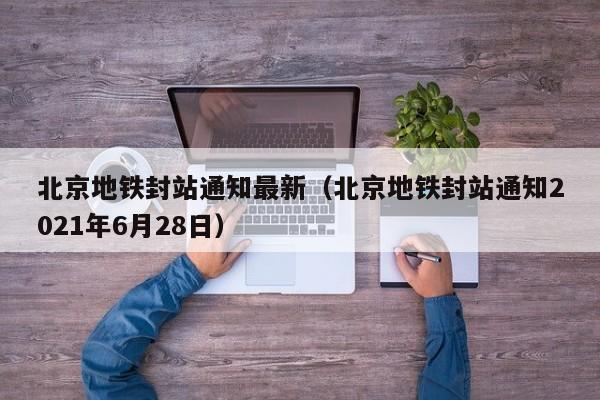 北京地铁封站通知最新（北京地铁封站通知2021年6月28日）